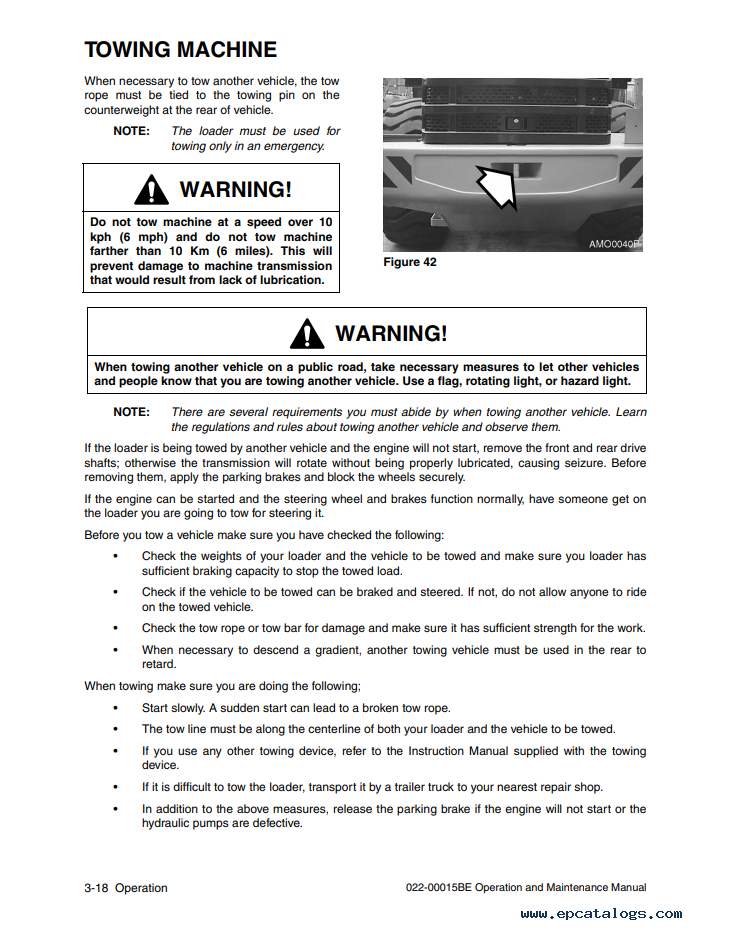 TOWING MACHINE

When necessary to tow another vehicle, the tow rope must be tied to the towing pin on the counterweight at the rear of vehicle.

NOTE: The loader must be used for towing only in an emergency.

WARNING!

Do not tow machine at a speed over 10 kph (6 mph) and do not tow machine farther than 10 Km (6 miles). This will prevent damage to machine transmission that would result from lack of lubrication.

AMO0040P

Figure 42

WARNING!

When towing another vehicle on a public road, take necessary measures to let other vehicles and people know that you are towing another vehicle. Use a flag, rotating light, or hazard light.

NOTE: There are several requirements you must abide by when towing another vehicle. Learn the regulations and rules about towing another vehicle and observe them.

If the loader is being towed by another vehicle and the engine will not start, remove the front and rear drive shafts; otherwise the transmission will rotate without being properly lubricated, causing seizure. Before removing them, apply the parking brakes and block the wheels securely.

If the engine can be started and the steering wheel and brakes function normally, have someone get on the loader you are going to tow for steering it.

Before you tow a vehicle make sure you have checked the following:

• Check the weights of your loader and the vehicle to be towed and make sure you loader has sufficient braking capacity to stop the towed load.

• Check if the vehicle to be towed can be braked and steered. If not, do not allow anyone to ride on the towed vehicle.

• Check the tow rope or tow bar for damage and make sure it has sufficient strength for the work.

• When necessary to descend a gradient, another towing vehicle must be used in the rear to retard.

When towing make sure you are doing the following;

• Start slowly. A sudden start can lead to a broken tow rope.

• The tow line must be along the centerline of both your loader and the vehicle to be towed.

• If you use any other towing device, refer to the Instruction Manual supplied with the towing device.

• If it is difficult to tow the loader, transport it by a trailer truck to your nearest repair shop.

• In addition to the above measures, release the parking brake if the engine will not start or the hydraulic pumps are defective.

3-18 Operation

022-00015BE Operation and Maintenance Manual

www.epcatalogs.com